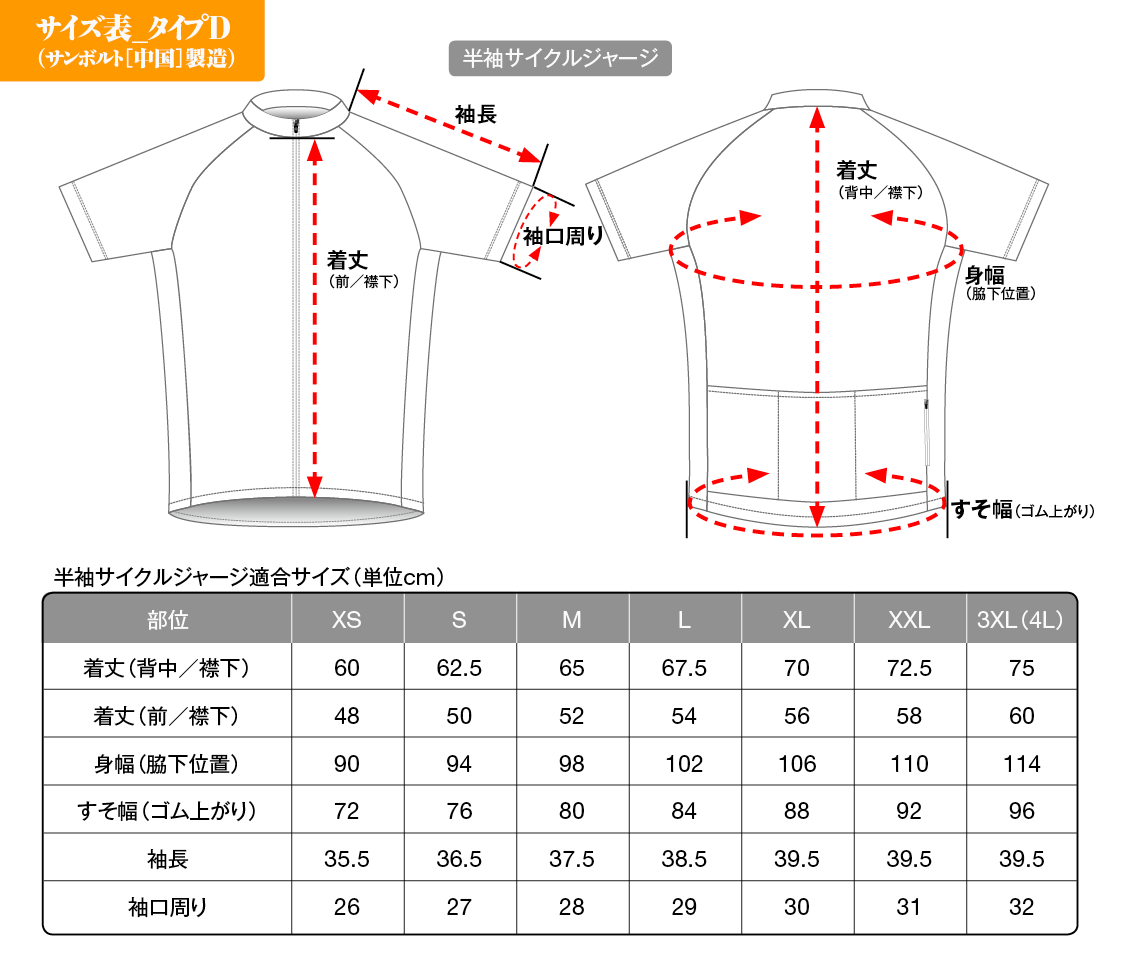 サイズ表_タイプD
(サンボルト[中国]製造)

半袖サイクルジャージ

袖長

袖口周り

着丈
(前/襟下)

着丈
(背中/襟下)

身幅
(脇下位置)

すそ幅(ゴム上がり)

半袖サイクルジャージ適合サイズ(単位cm)

| 部位 | XS | S | M | L | XL | XXL | 3XL(4L) |
|---|---|---|---|---|---|---|---|
| 着丈(背中/襟下) | 60 | 62.5 | 65 | 67.5 | 70 | 72.5 | 75 |
| 着丈(前/襟下) | 48 | 50 | 52 | 54 | 56 | 58 | 60 |
| 身幅(脇下位置) | 90 | 94 | 98 | 102 | 106 | 110 | 114 |
| すそ幅(ゴム上がり) | 72 | 76 | 80 | 84 | 88 | 92 | 96 |
| 袖長 | 35.5 | 36.5 | 37.5 | 38.5 | 39.5 | 39.5 | 39.5 |
| 袖口周り | 26 | 27 | 28 | 29 | 30 | 31 | 32 |